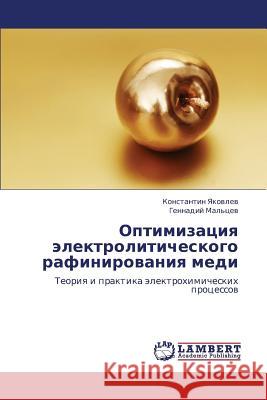 Константин Яковлев
Геннадий Мальцев

Оптимизация электролитического рафинирования меди

Теория и практика электрохимических процессов

LAP LAMBERT Academic Publishing

Kraina Książek